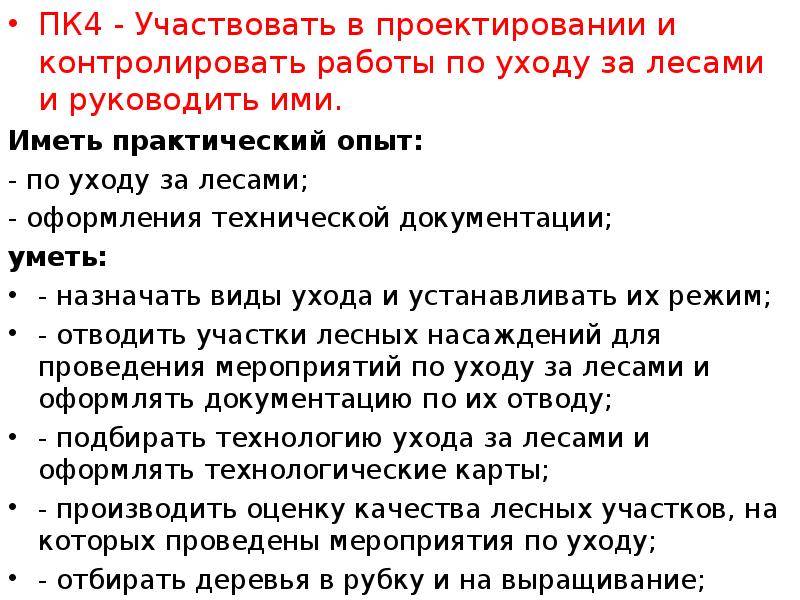 • ПК4 - Участвовать в проектировании и контролировать работы по уходу за лесами и руководить ими.

Иметь практический опыт:

- по уходу за лесами;

- оформления технической документации;

уметь:

• - назначать виды ухода и устанавливать их режим;

• - отводить участки лесных насаждений для проведения мероприятий по уходу за лесами и оформлять документацию по их отводу;

• - подбирать технологию ухода за лесами и оформлять технологические карты;

• - производить оценку качества лесных участков, на которых проведены мероприятия по уходу;

• - отбирать деревья в рубку и на выращивание;